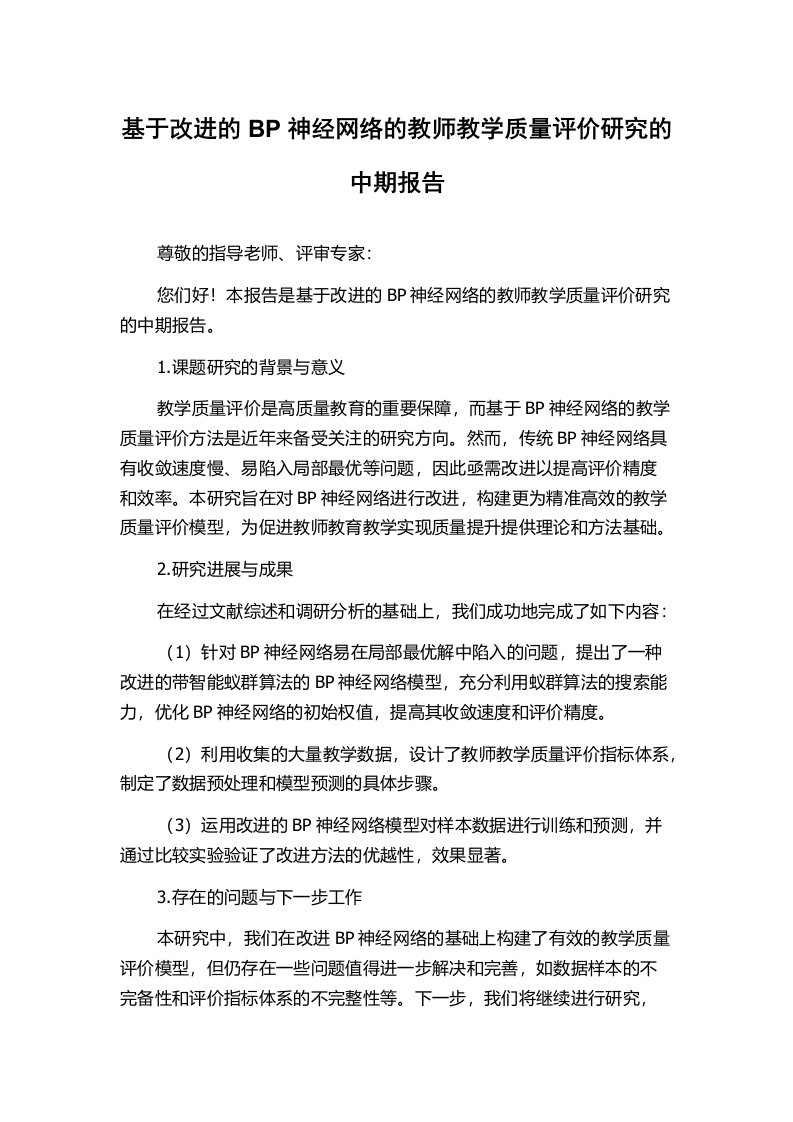 基于改进的 BP 神经网络的教师教学质量评价研究的中期报告

尊敬的指导老师、评审专家：

您们好！本报告是基于改进的 BP 神经网络的教师教学质量评价研究的中期报告。

1.课题研究的背景与意义

教学质量评价是高质量教育的重要保障，而基于 BP 神经网络的教学质量评价方法是近年来备受关注的研究方向。然而，传统 BP 神经网络具有收敛速度慢、易陷入局部最优等问题，因此亟需改进以提高评价精度和效率。本研究旨在对 BP 神经网络进行改进，构建更为精准高效的教学质量评价模型，为促进教师教育教学实现质量提升提供理论和方法基础。

2.研究进展与成果

在经过文献综述和调研分析的基础上，我们成功地完成了如下内容：

（1）针对 BP 神经网络易在局部最优解中陷入的问题，提出了一种改进的带智能蚁群算法的 BP 神经网络模型，充分利用蚁群算法的搜索能力，优化 BP 神经网络的初始权值，提高其收敛速度和评价精度。

（2）利用收集的大量教学数据，设计了教师教学质量评价指标体系，制定了数据预处理和模型预测的具体步骤。

（3）运用改进的 BP 神经网络模型对样本数据进行训练和预测，并通过比较实验验证了改进方法的优越性，效果显著。

3.存在的问题与下一步工作

本研究中，我们在改进 BP 神经网络的基础上构建了有效的教学质量评价模型，但仍存在一些问题值得进一步解决和完善，如数据样本的不完备性和评价指标体系的不完整性等。下一步，我们将继续进行研究，